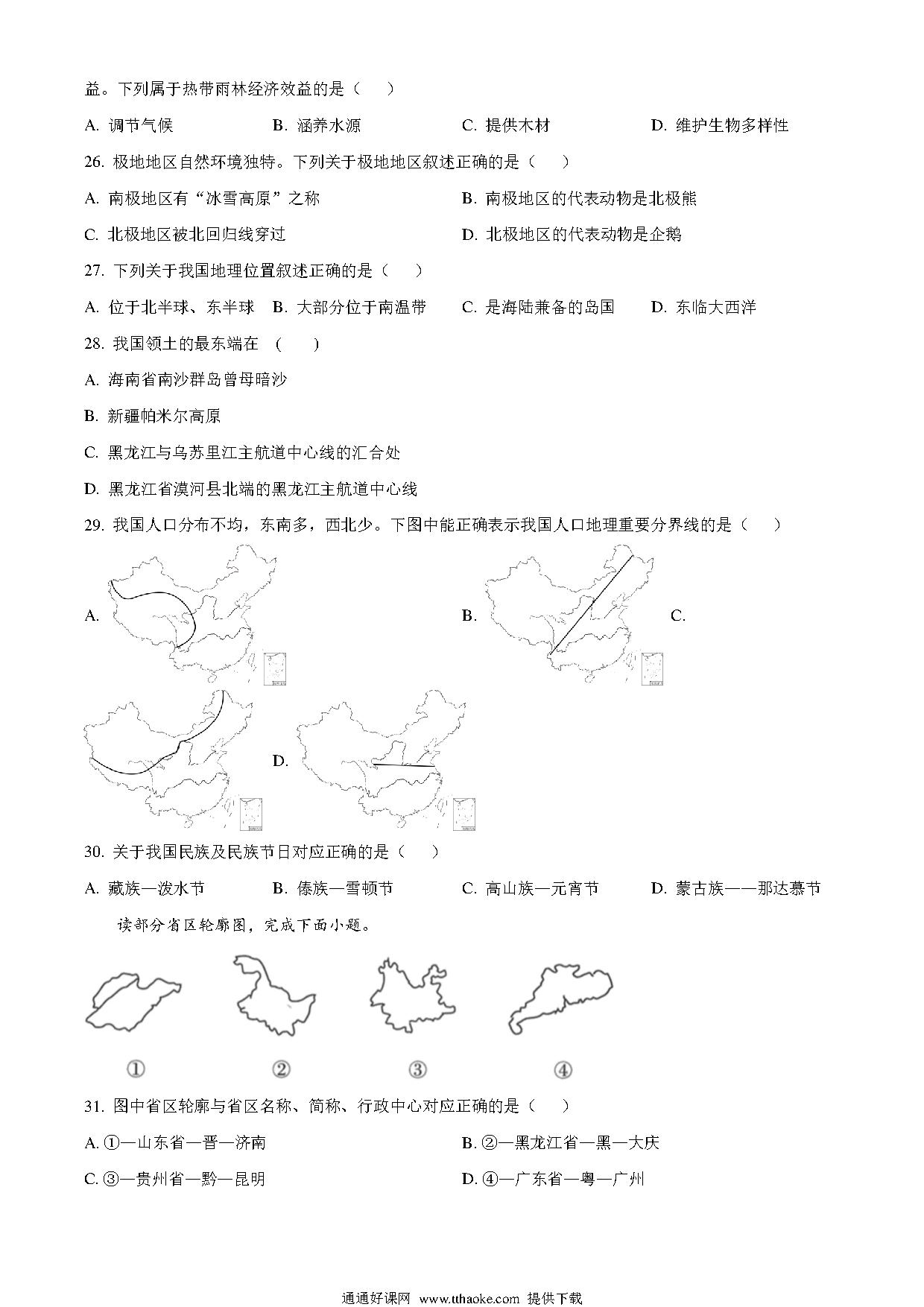 益。下列属于热带雨林经济效益的是（　　）

A. 调节气候　　B. 涵养水源　　C. 提供木材　　D. 维护生物多样性

26. 极地地区自然环境独特。下列关于极地地区叙述正确的是（　　）

A. 南极地区有“冰雪高原”之称　　B. 南极地区的代表动物是北极熊

C. 北极地区被北回归线穿过　　D. 北极地区的代表动物是企鹅

27. 下列关于我国地理位置叙述正确的是（　　）

A. 位于北半球、东半球　B. 大部分位于南温带　C. 是海陆兼备的岛国　D. 东临大西洋

28. 我国领土的最东端在 （　　）

A. 海南省南沙群岛曾母暗沙

B. 新疆帕米尔高原

C. 黑龙江与乌苏里江主航道中心线的汇合处

D. 黑龙江省漠河县北端的黑龙江主航道中心线

29. 我国人口分布不均，东南多，西北少。下图中能正确表示我国人口地理重要分界线的是（　　）

A.

B.

C.

D.

30. 关于我国民族及民族节日对应正确的是（　　）

A. 藏族—泼水节　　B. 傣族—雪顿节　　C. 高山族—元宵节　　D. 蒙古族——那达慕节

读部分省区轮廓图，完成下面小题。

①　②　③　④

31. 图中省区轮廓与省区名称、简称、行政中心对应正确的是（　　）

A. ①—山东省—晋—济南　　B. ②—黑龙江省—黑—大庆

C. ③—贵州省—黔—昆明　　D. ④—广东省—粤—广州

通通好课网 www.tthaoke.com 提供下载